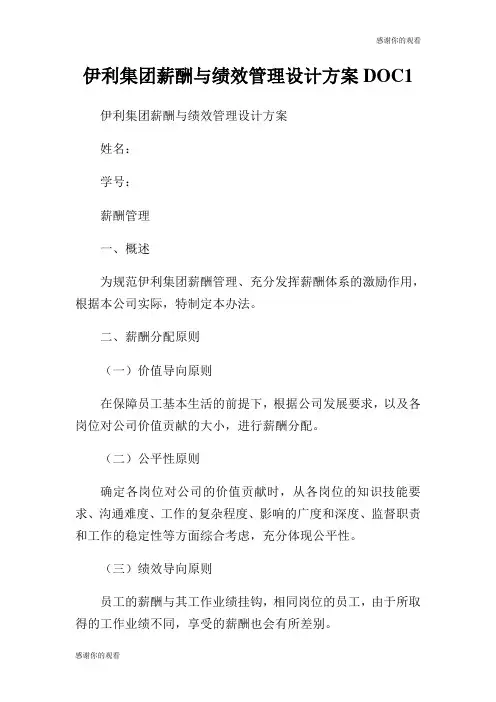 感谢你的观看

伊利集团薪酬与绩效管理设计方案 DOC1

伊利集团薪酬与绩效管理设计方案

姓名：

学号：

薪酬管理

一、概述

为规范伊利集团薪酬管理、充分发挥薪酬体系的激励作用，根据本公司实际，特制定本办法。

二、薪酬分配原则

（一）价值导向原则

在保障员工基本生活的前提下，根据公司发展要求，以及各岗位对公司价值贡献的大小，进行薪酬分配。

（二）公平性原则

确定各岗位对公司的价值贡献时，从各岗位的知识技能要求、沟通难度、工作的复杂程度、影响的广度和深度、监督职责和工作的稳定性等方面综合考虑，充分体现公平性。

（三）绩效导向原则

员工的薪酬与其工作业绩挂钩，相同岗位的员工，由于所取得的工作业绩不同，享受的薪酬也会有所差别。

感谢你的观看